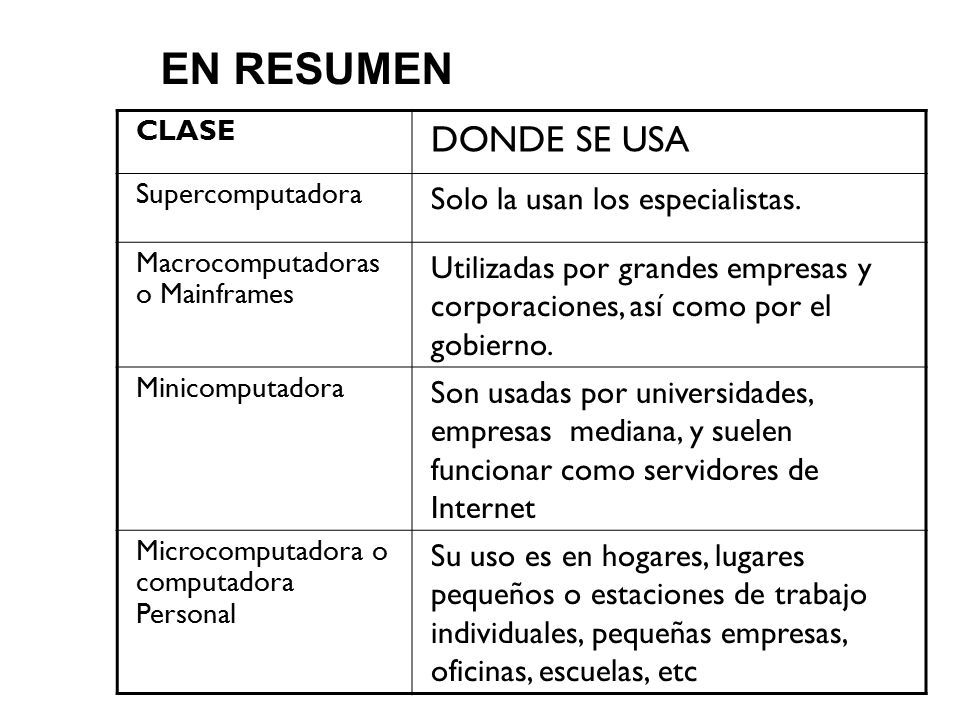 EN RESUMEN

| CLASE | DONDE SE USA |
|---|---|
| Supercomputadora | Solo la usan los especialistas. |
| Macrocomputadoras o Mainframes | Utilizadas por grandes empresas y corporaciones, así como por el gobierno. |
| Minicomputadora | Son usadas por universidades, empresas  mediana, y suelen funcionar como servidores de Internet |
| Microcomputadora o computadora Personal | Su uso es en hogares, lugares pequeños o estaciones de trabajo individuales, pequeñas empresas, oficinas, escuelas, etc |